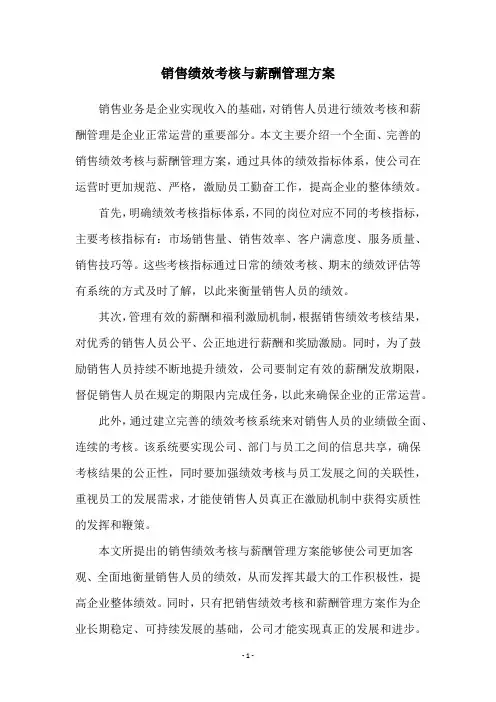 销售绩效考核与薪酬管理方案

销售业务是企业实现收入的基础，对销售人员进行绩效考核和薪酬管理是企业正常运营的重要部分。本文主要介绍一个全面、完善的销售绩效考核与薪酬管理方案，通过具体的绩效指标体系，使公司在运营时更加规范、严格，激励员工勤奋工作，提高企业的整体绩效。

首先，明确绩效考核指标体系，不同的岗位对应不同的考核指标，主要考核指标有：市场销售量、销售效率、客户满意度、服务质量、销售技巧等。这些考核指标通过日常的绩效考核、期末的绩效评估等有系统的方式及时了解，以此来衡量销售人员的绩效。

其次，管理有效的薪酬和福利激励机制，根据销售绩效考核结果，对优秀的销售人员公平、公正地进行薪酬和奖励激励。同时，为了鼓励销售人员持续不断地提升绩效，公司要制定有效的薪酬发放期限，督促销售人员在规定的期限内完成任务，以此来确保企业的正常运营。

此外，通过建立完善的绩效考核系统来对销售人员的业绩做全面、连续的考核。该系统要实现公司、部门与员工之间的信息共享，确保考核结果的公正性，同时要加强绩效考核与员工发展之间的关联性，重视员工的发展需求，才能使销售人员真正在激励机制中获得实质性的发挥和鞭策。

本文所提出的销售绩效考核与薪酬管理方案能够使公司更加客观、全面地衡量销售人员的绩效，从而发挥其最大的工作积极性，提高企业整体绩效。同时，只有把销售绩效考核和薪酬管理方案作为企业长期稳定、可持续发展的基础，公司才能实现真正的发展和进步。

- 1 -